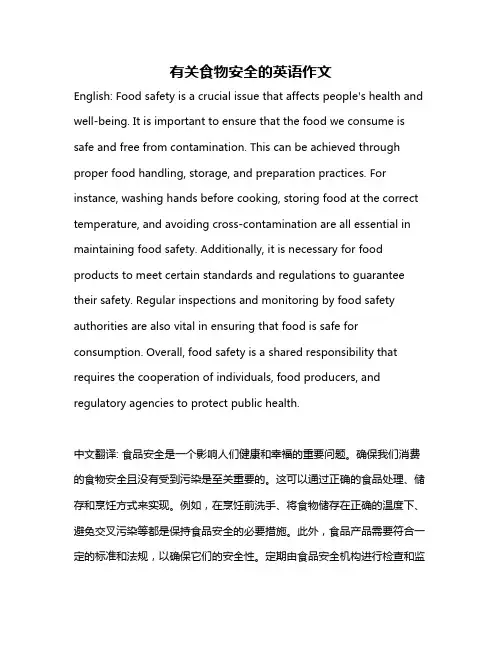 有关食物安全的英语作文

English: Food safety is a crucial issue that affects people's health and well-being. It is important to ensure that the food we consume is safe and free from contamination. This can be achieved through proper food handling, storage, and preparation practices. For instance, washing hands before cooking, storing food at the correct temperature, and avoiding cross-contamination are all essential in maintaining food safety. Additionally, it is necessary for food products to meet certain standards and regulations to guarantee their safety. Regular inspections and monitoring by food safety authorities are also vital in ensuring that food is safe for consumption. Overall, food safety is a shared responsibility that requires the cooperation of individuals, food producers, and regulatory agencies to protect public health.

中文翻译: 食品安全是一个影响人们健康和幸福的重要问题。确保我们消费的食物安全且没有受到污染是至关重要的。这可以通过正确的食品处理、储存和烹饪方式来实现。例如，在烹饪前洗手、将食物储存在正确的温度下、避免交叉污染等都是保持食品安全的必要措施。此外，食品产品需要符合一定的标准和法规，以确保它们的安全性。定期由食品安全机构进行检查和监